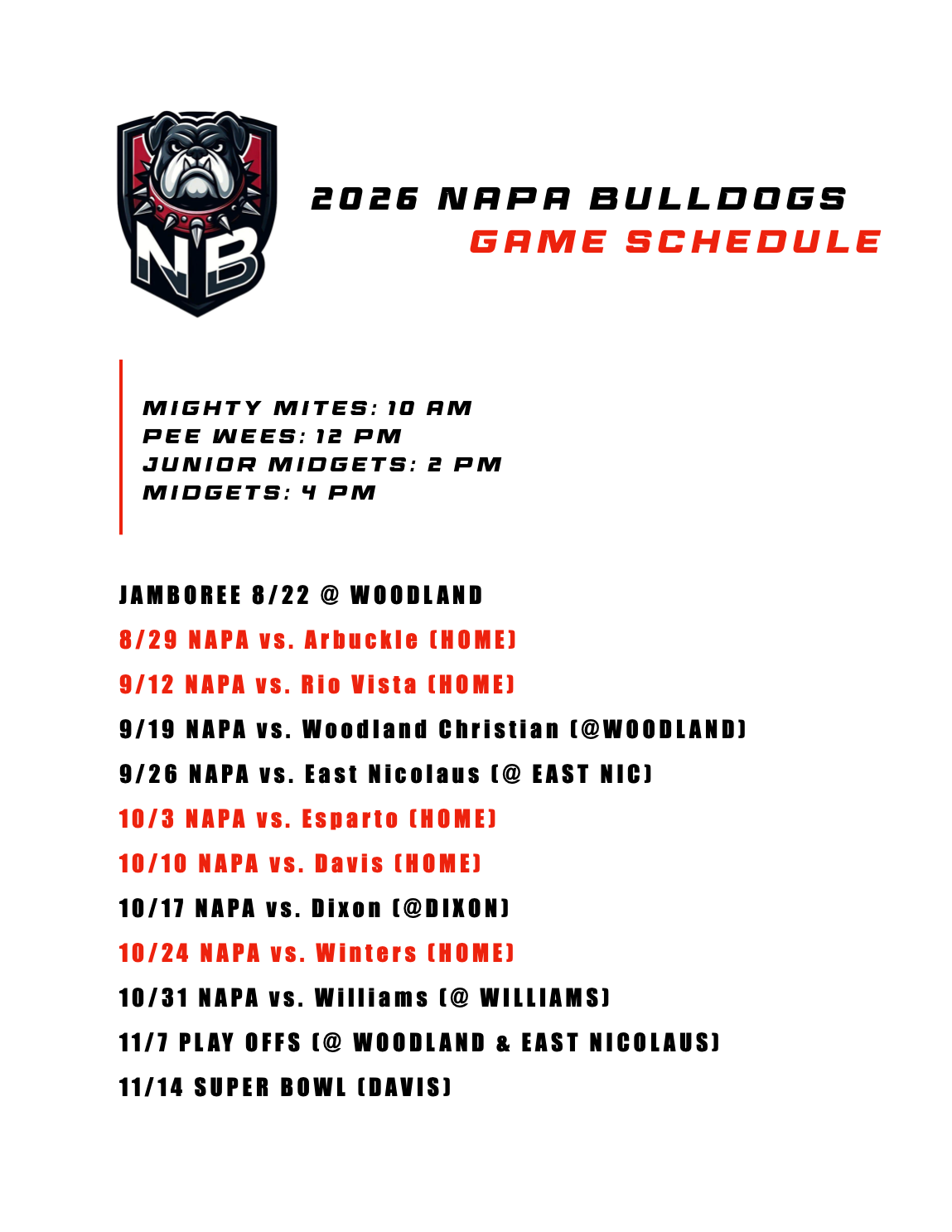 NB

2026 NAPA BULLDOGS
GAME SCHEDULE

MIGHTY MITES: 10 AM
PEE WEES: 12 PM
JUNIOR MIDGETS: 2 PM
MIDGETS: 4 PM

JAMBOREE 8/22 @ WOODLAND

8/29 NAPA vs. Arbuckle (HOME)

9/12 NAPA vs. Rio Vista (HOME)

9/19 NAPA vs. Woodland Christian (@WOODLAND)

9/26 NAPA vs. East Nicolaus (@ EAST NIC)

10/3 NAPA vs. Esparto (HOME)

10/10 NAPA vs. Davis (HOME)

10/17 NAPA vs. Dixon (@DIXON)

10/24 NAPA vs. Winters (HOME)

10/31 NAPA vs. Williams (@ WILLIAMS)

11/7 PLAY OFFS (@ WOODLAND & EAST NICOLAUS)

11/14 SUPER BOWL (DAVIS)